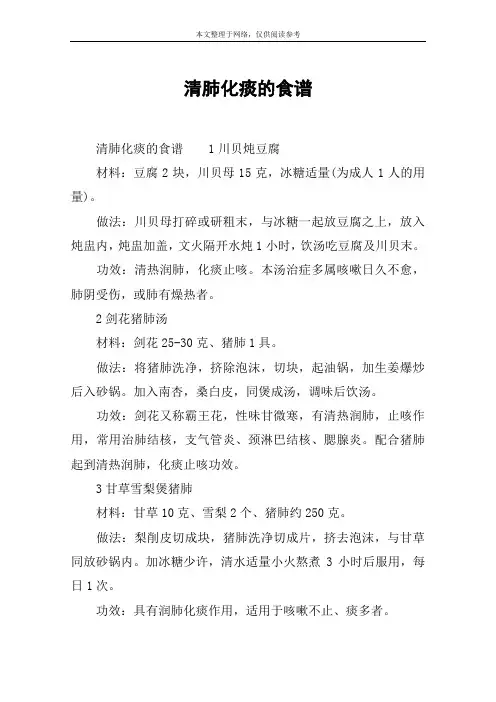 本文整理于网络，仅供阅读参考

清肺化痰的食谱

清肺化痰的食谱　　1 川贝炖豆腐

材料：豆腐 2 块，川贝母 15 克，冰糖适量(为成人 1 人的用量)。

做法：川贝母打碎或研粗末，与冰糖一起放豆腐之上，放入炖盅内，炖盅加盖，文火隔开水炖 1 小时，饮汤吃豆腐及川贝末。

功效：清热润肺，化痰止咳。本汤治症多属咳嗽日久不愈，肺阴受伤，或肺有燥热者。

2 剑花猪肺汤

材料：剑花 25-30 克、猪肺 1 具。

做法：将猪肺洗净，挤除泡沫，切块，起油锅，加生姜爆炒后入砂锅。加入南杏，桑白皮，同煲成汤，调味后饮汤。

功效：剑花又称霸王花，性味甘微寒，有清热润肺，止咳作用，常用治肺结核，支气管炎、颈淋巴结核、腮腺炎。配合猪肺起到清热润肺，化痰止咳功效。

3 甘草雪梨煲猪肺

材料：甘草 10 克、雪梨 2 个、猪肺约 250 克。

做法：梨削皮切成块，猪肺洗净切成片，挤去泡沫，与甘草同放砂锅内。加冰糖少许，清水适量小火熬煮 3 小时后服用，每日 1 次。

功效：具有润肺化痰作用，适用于咳嗽不止、痰多者。